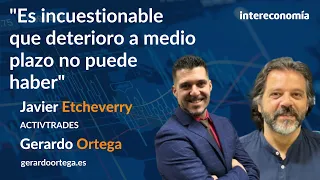 "Es incuestionable que deterioro a medio plazo no puede haber"

intereconomía

Javier Etcheverry
ACTIVTRADES

Gerardo Ortega
gerardoortega.es